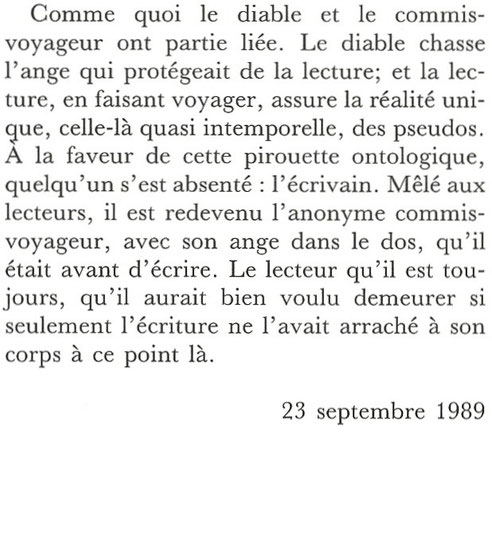 Comme quoi le diable et le commis-voyageur ont partie liée. Le diable chasse l'ange qui protégeait de la lecture; et la lecture, en faisant voyager, assure la réalité unique, celle-là quasi intemporelle, des pseudos. À la faveur de cette pirouette ontologique, quelqu'un s'est absenté : l'écrivain. Mêlé aux lecteurs, il est redevenu l'anonyme commis-voyageur, avec son ange dans le dos, qu'il était avant d'écrire. Le lecteur qu'il est toujours, qu'il aurait bien voulu demeurer si seulement l'écriture ne l'avait arraché à son corps à ce point là.

23 septembre 1989